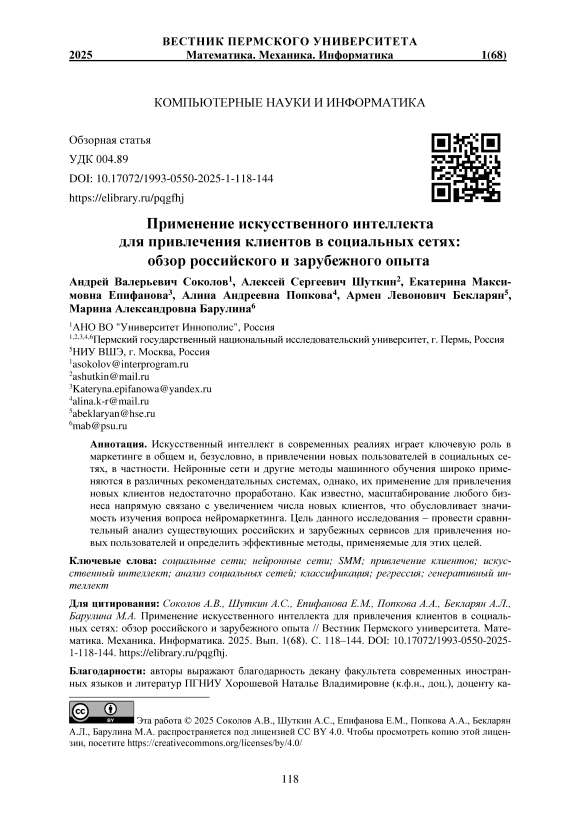 ВЕСТНИК ПЕРМСКОГО УНИВЕРСИТЕТА
2025 Математика. Механика. Информатика 1(68)

КОМПЬЮТЕРНЫЕ НАУКИ И ИНФОРМАТИКА

Обзорная статья
УДК 004.89
DOI: 10.17072/1993-0550-2025-1-118-144
https://elibrary.ru/pqgfhj

Применение искусственного интеллекта для привлечения клиентов в социальных сетях: обзор российского и зарубежного опыта

Андрей Валерьевич Соколов$^1$, Алексей Сергеевич Шуткин$^2$, Екатерина Максимовна Епифанова$^3$, Алина Андреевна Попкова$^4$, Армен Левонович Бекларян$^5$, Марина Александровна Барулина$^6$

$^1$АНО ВО "Университет Иннополис", Россия
$^{1,2,3,4,6}$Пермский государственный национальный исследовательский университет, г. Пермь, Россия
$^5$НИУ ВШЭ, г. Москва, Россия
$^1$asokolov@interprogram.ru
$^2$ashutkin@mail.ru
$^3$Kateryna.epifanowa@yandex.ru
$^4$alina.k-r@mail.ru
$^5$abeklaryan@hse.ru
$^6$mab@psu.ru

Аннотация. Искусственный интеллект в современных реалиях играет ключевую роль в маркетинге в общем и, безусловно, в привлечении новых пользователей в социальных сетях, в частности. Нейронные сети и другие методы машинного обучения широко применяются в различных рекомендательных системах, однако, их применение для привлечения новых клиентов недостаточно проработано. Как известно, масштабирование любого бизнеса напрямую связано с увеличением числа новых клиентов, что обусловливает значимость изучения вопроса нейромаркетинга. Цель данного исследования – провести сравнительный анализ существующих российских и зарубежных сервисов для привлечения новых пользователей и определить эффективные методы, применяемые для этих целей.

Ключевые слова: социальные сети; нейронные сети; SMM; привлечение клиентов; искусственный интеллект; анализ социальных сетей; классификация; регрессия; генеративный интеллект

Для цитирования: Соколов А.В., Шуткин А.С., Епифанова Е.М., Попкова А.А., Бекларян А.Л., Барулина М.А. Применение искусственного интеллекта для привлечения клиентов в социальных сетях: обзор российского и зарубежного опыта // Вестник Пермского университета. Математика. Механика. Информатика. 2025. Вып. 1(68). С. 118–144. DOI: 10.17072/1993-0550-2025-1-118-144. https://elibrary.ru/pqgfhj.

Благодарности: авторы выражают благодарность декану факультета современных иностранных языков и литератур ПГНИУ Хорошевой Наталье Владимировне (к.ф.н., доц.), доценту ка-

Эта работа © 2025 Соколов А.В., Шуткин А.С., Епифанова Е.М., Попкова А.А., Бекларян А.Л., Барулина М.А. распространяется под лицензией CC BY 4.0. Чтобы просмотреть копию этой лицензии, посетите https://creativecommons.org/licenses/by/4.0/

118